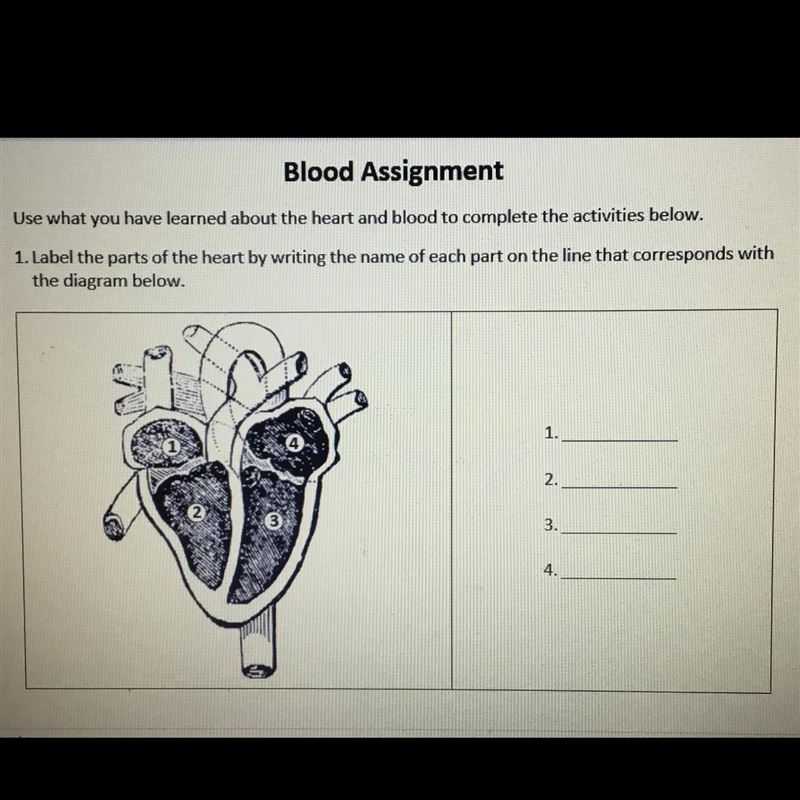 Blood Assignment

Use what you have learned about the heart and blood to complete the activities below.

1. Label the parts of the heart by writing the name of each part on the line that corresponds with the diagram below.

1
4
2
3

1. ____

2. ____

3. ____

4. ____